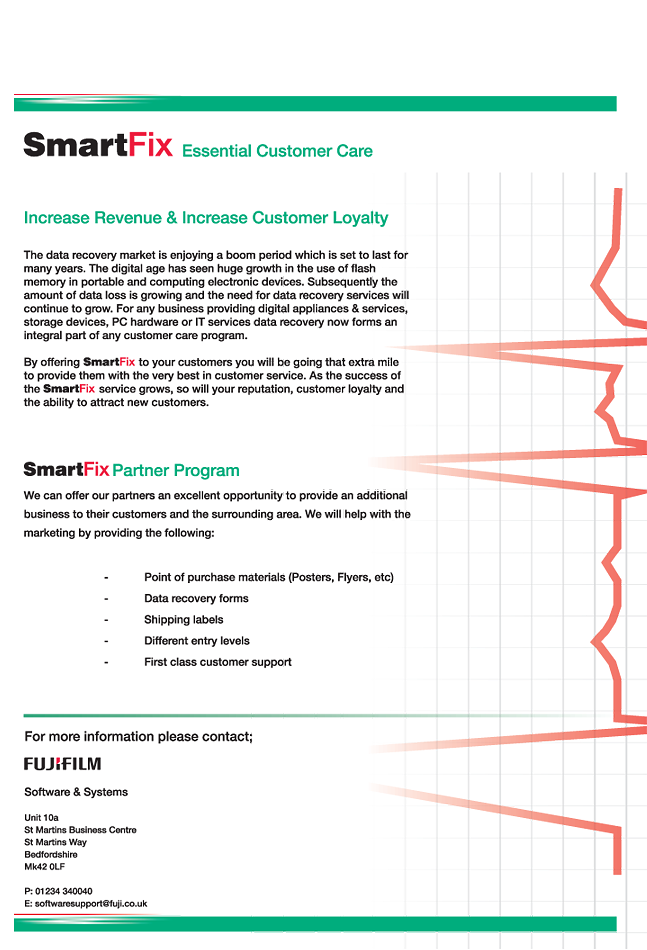 SmartFix Essential Customer Care

Increase Revenue & Increase Customer Loyalty

The data recovery market is enjoying a boom period which is set to last for many years. The digital age has seen huge growth in the use of flash memory in portable and computing electronic devices. Subsequently the amount of data loss is growing and the need for data recovery services will continue to grow. For any business providing digital appliances & services, storage devices, PC hardware or IT services data recovery now forms an integral part of any customer care program.

By offering SmartFix to your customers you will be going that extra mile to provide them with the very best in customer service. As the success of the SmartFix service grows, so will your reputation, customer loyalty and the ability to attract new customers.

SmartFix Partner Program

We can offer our partners an excellent opportunity to provide an additional business to their customers and the surrounding area. We will help with the marketing by providing the following:

- Point of purchase materials (Posters, Flyers, etc)
- Data recovery forms
- Shipping labels
- Different entry levels
- First class customer support

For more information please contact;

FUJIFILM

Software & Systems

Unit 10a
St Martins Business Centre
St Martins Way
Bedfordshire
Mk42 0LF

P: 01234 340040
E: softwaresupport@fuji.co.uk